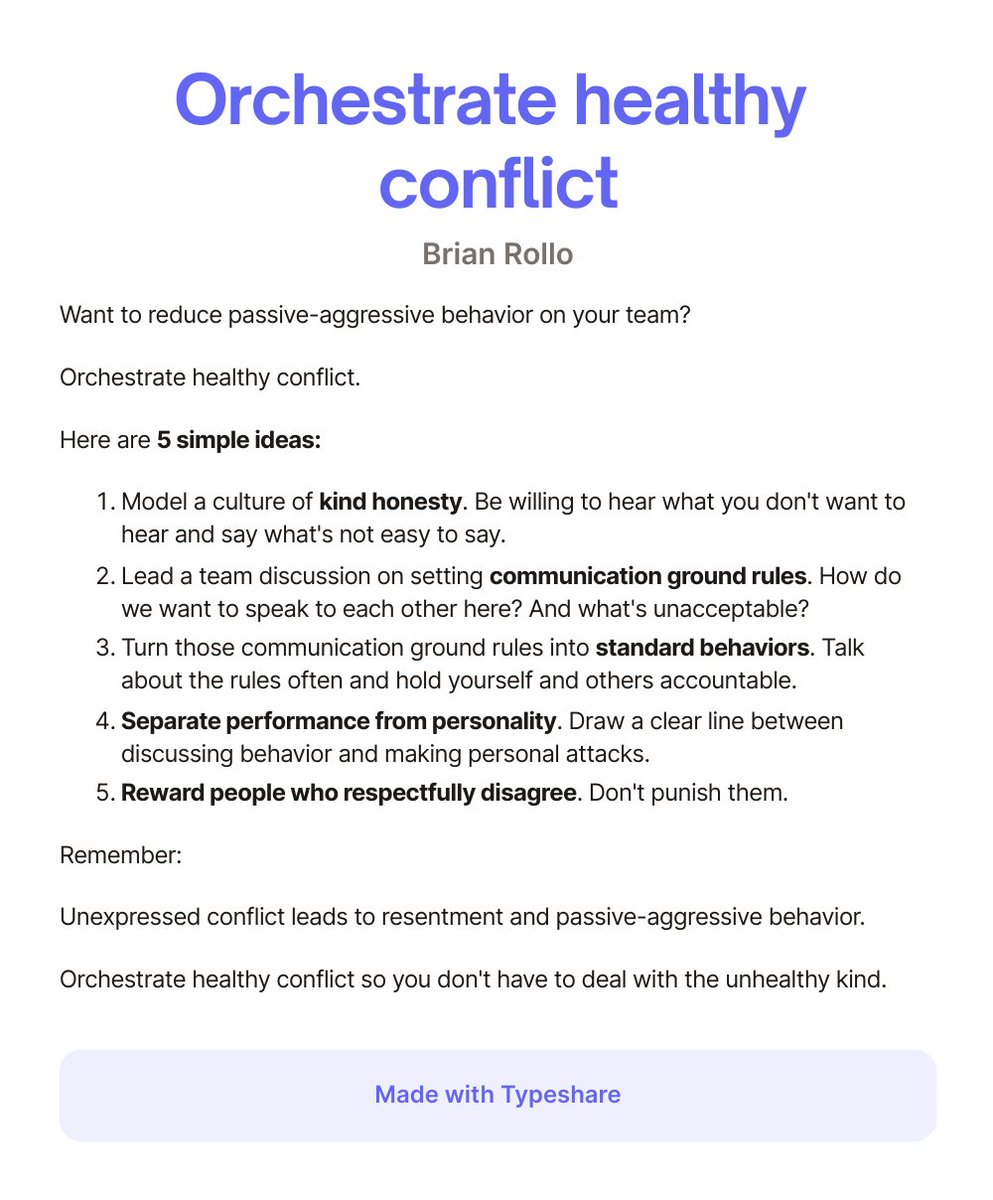 Orchestrate healthy conflict

Brian Rollo

Want to reduce passive-aggressive behavior on your team?

Orchestrate healthy conflict.

Here are 5 simple ideas:

1. Model a culture of kind honesty. Be willing to hear what you don't want to hear and say what's not easy to say.
2. Lead a team discussion on setting communication ground rules. How do we want to speak to each other here? And what's unacceptable?
3. Turn those communication ground rules into standard behaviors. Talk about the rules often and hold yourself and others accountable.
4. Separate performance from personality. Draw a clear line between discussing behavior and making personal attacks.
5. Reward people who respectfully disagree. Don't punish them.

Remember:

Unexpressed conflict leads to resentment and passive-aggressive behavior.

Orchestrate healthy conflict so you don't have to deal with the unhealthy kind.

Made with Typeshare